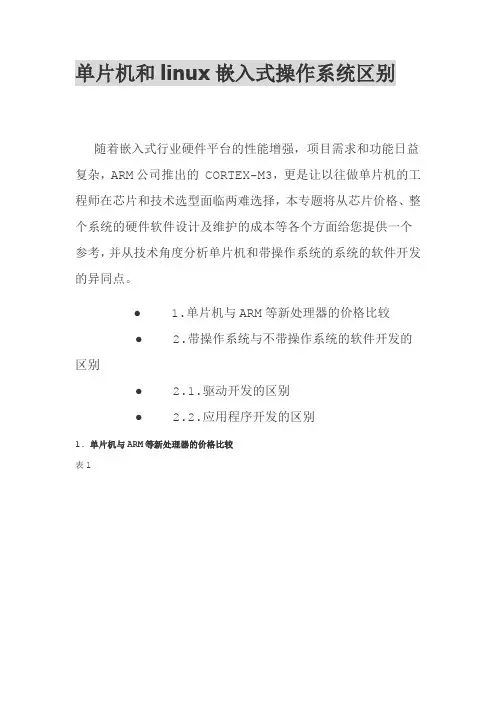 单片机和 linux 嵌入式操作系统区别

随着嵌入式行业硬件平台的性能增强，项目需求和功能日益复杂，ARM 公司推出的 CORTEX-M3，更是让以往做单片机的工程师在芯片和技术选型面临两难选择，本专题将从芯片价格、整个系统的硬件软件设计及维护的成本等各个方面给您提供一个参考，并从技术角度分析单片机和带操作系统的系统的软件开发的异同点。

● 1.单片机与 ARM 等新处理器的价格比较

● 2.带操作系统与不带操作系统的软件开发的区别

● 2.1.驱动开发的区别

● 2.2.应用程序开发的区别

1. 单片机与 ARM 等新处理器的价格比较

表 1